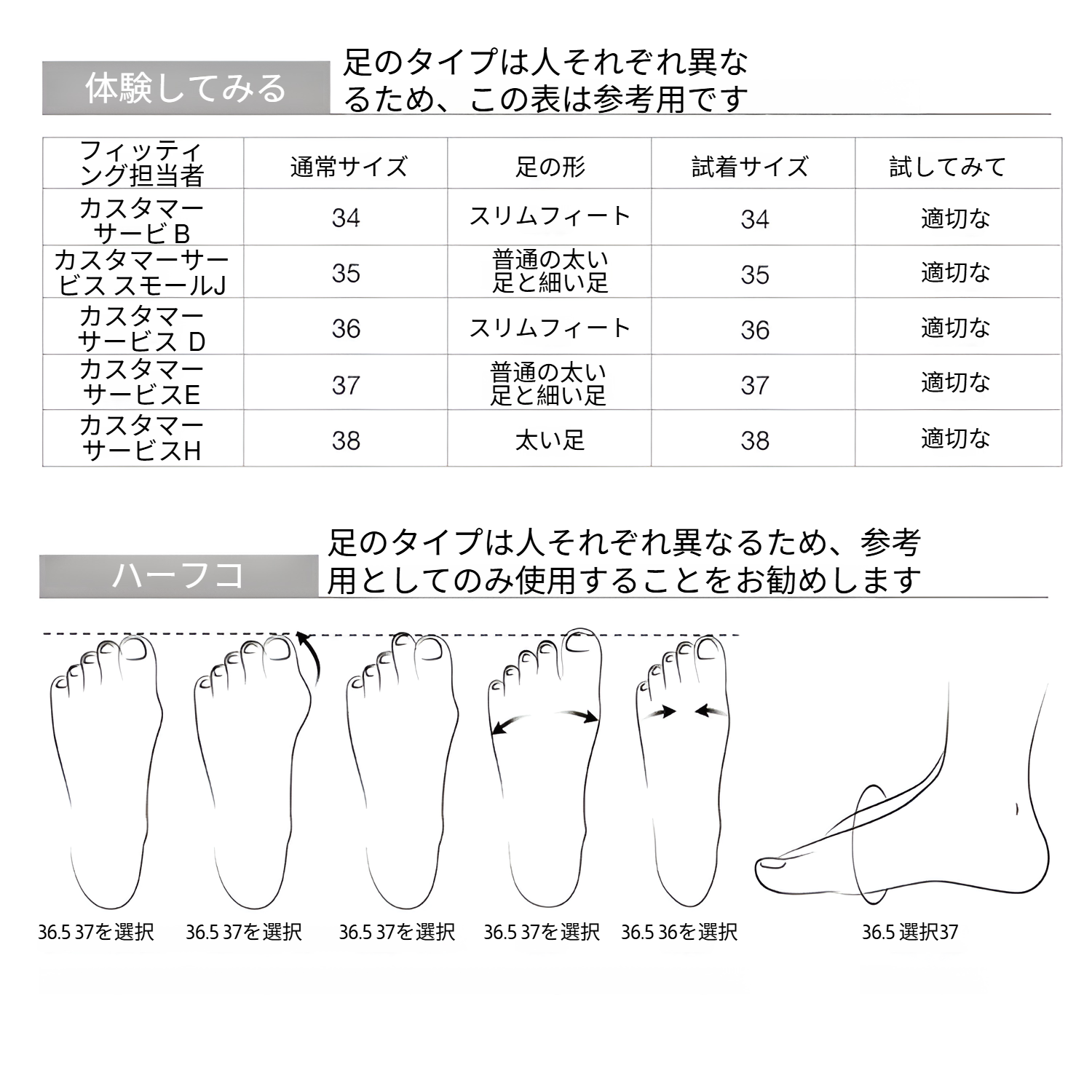 体験してみる

足のタイプは人それぞれ異なるため、この表は参考用です

| フィッティング担当者 | 通常サイズ | 足の形 | 試着サイズ | 試してみて |
|---|---|---|---|---|
| カスタマーサービ B | 34 | スリムフィート | 34 | 適切な |
| カスタマーサービス スモールJ | 35 | 普通の太い足と細い足 | 35 | 適切な |
| カスタマーサービス D | 36 | スリムフィート | 36 | 適切な |
| カスタマーサービスE | 37 | 普通の太い足と細い足 | 37 | 適切な |
| カスタマーサービスH | 38 | 太い足 | 38 | 適切な |

ハーフコ

足のタイプは人それぞれ異なるため、参考用としてのみ使用することをお勧めします

36.5 37を選択

36.5 37を選択

36.5 37を選択

36.5 37を選択

36.5 36を選択

36.5 選択37